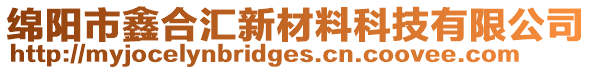 绵阳市鑫合汇新材料科技有限公司
http://myjocelynbridges.cn.coovee.com